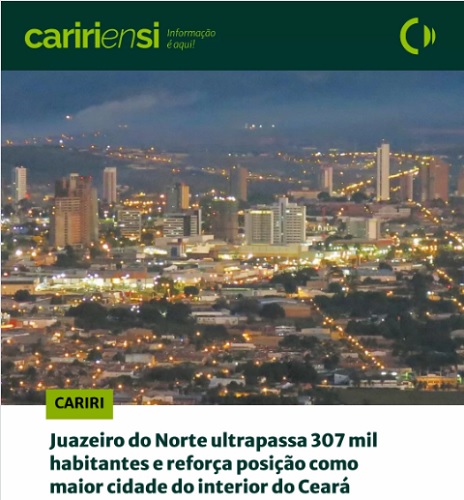 caririensi Informação é aqui!

CARIRI

Juazeiro do Norte ultrapassa 307 mil habitantes e reforça posição como maior cidade do interior do Ceará